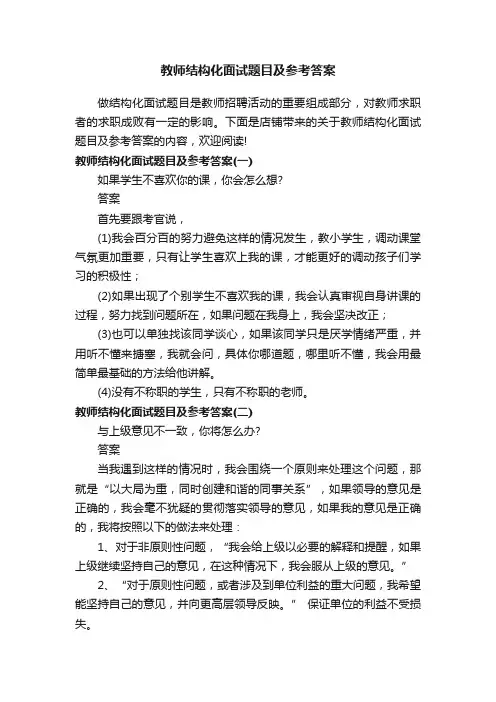 教师结构化面试题目及参考答案

做结构化面试题目是教师招聘活动的重要组成部分，对教师求职者的求职成败有一定的影响。下面是店铺带来的关于教师结构化面试题目及参考答案的内容，欢迎阅读!

教师结构化面试题目及参考答案(一)

如果学生不喜欢你的课，你会怎么想?

答案

首先要跟考官说，

(1)我会百分百的努力避免这样的情况发生，教小学生，调动课堂气氛更加重要，只有让学生喜欢上我的课，才能更好的调动孩子们学习的积极性；

(2)如果出现了个别学生不喜欢我的课，我会认真审视自身讲课的过程，努力找到问题所在，如果问题在我身上，我会坚决改正；

(3)也可以单独找该同学谈心，如果该同学只是厌学情绪严重，并用听不懂来搪塞，我就会问，具体你哪道题，哪里听不懂，我会用最简单最基础的方法给他讲解。

(4)没有不称职的学生，只有不称职的老师。

教师结构化面试题目及参考答案(二)

与上级意见不一致，你将怎么办?

答案

当我遇到这样的情况时，我会围绕一个原则来处理这个问题，那就是“以大局为重，同时创建和谐的同事关系”，如果领导的意见是正确的，我会毫不犹疑的贯彻落实领导的意见，如果我的意见是正确的，我将按照以下的做法来处理：

1、对于非原则性问题，“我会给上级以必要的解释和提醒，如果上级继续坚持自己的意见，在这种情况下，我会服从上级的意见。”

2、“对于原则性问题，或者涉及到单位利益的重大问题，我希望能坚持自己的意见，并向更高层领导反映。” 保证单位的利益不受损失。